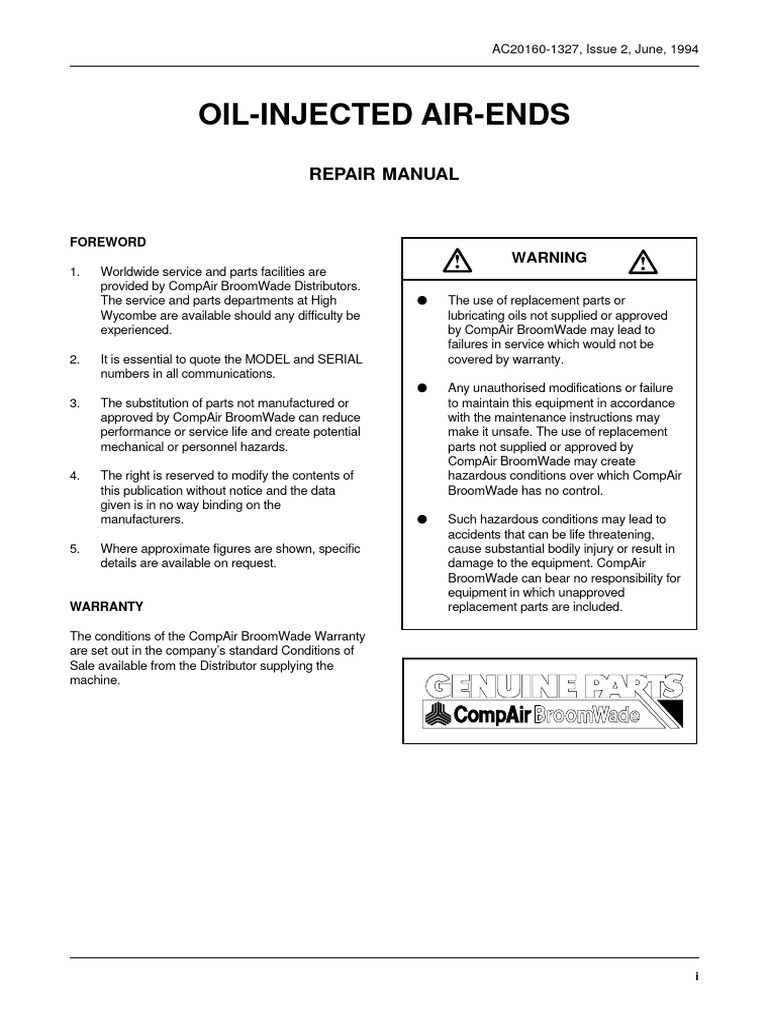 AC20160-1327, Issue 2, June, 1994

OIL-INJECTED AIR-ENDS

REPAIR MANUAL

FOREWORD

1. Worldwide service and parts facilities are provided by CompAir BroomWade Distributors. The service and parts departments at High Wycombe are available should any difficulty be experienced.

2. It is essential to quote the MODEL and SERIAL numbers in all communications.

3. The substitution of parts not manufactured or approved by CompAir BroomWade can reduce performance or service life and create potential mechanical or personnel hazards.

4. The right is reserved to modify the contents of this publication without notice and the data given is in no way binding on the manufacturers.

5. Where approximate figures are shown, specific details are available on request.

WARRANTY

The conditions of the CompAir BroomWade Warranty are set out in the company's standard Conditions of Sale available from the Distributor supplying the machine.

WARNING

● The use of replacement parts or lubricating oils not supplied or approved by CompAir BroomWade may lead to failures in service which would not be covered by warranty.

● Any unauthorised modifications or failure to maintain this equipment in accordance with the maintenance instructions may make it unsafe. The use of replacement parts not supplied or approved by CompAir BroomWade may create hazardous conditions over which CompAir BroomWade has no control.

● Such hazardous conditions may lead to accidents that can be life threatening, cause substantial bodily injury or result in damage to the equipment. CompAir BroomWade can bear no responsibility for equipment in which unapproved replacement parts are included.

GENUINE PARTS
CompAir BroomWade

i